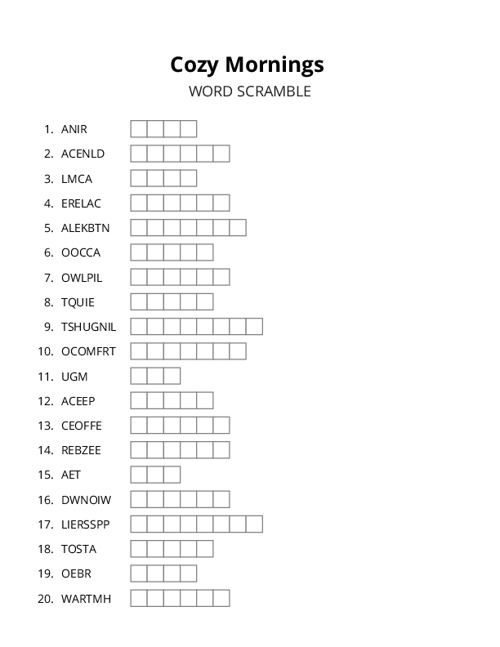 Cozy Mornings
WORD SCRAMBLE

1. ANIR
2. ACENLD
3. LMCA
4. ERELAC
5. ALEKBTN
6. OOCCA
7. OWLPIL
8. TQUIE
9. TSHUGNIL
10. OCOMFRT
11. UGM
12. ACEEP
13. CEOFFE
14. REBZEE
15. AET
16. DWNOIW
17. LIERSSPP
18. TOSTA
19. OEBR
20. WARTMH